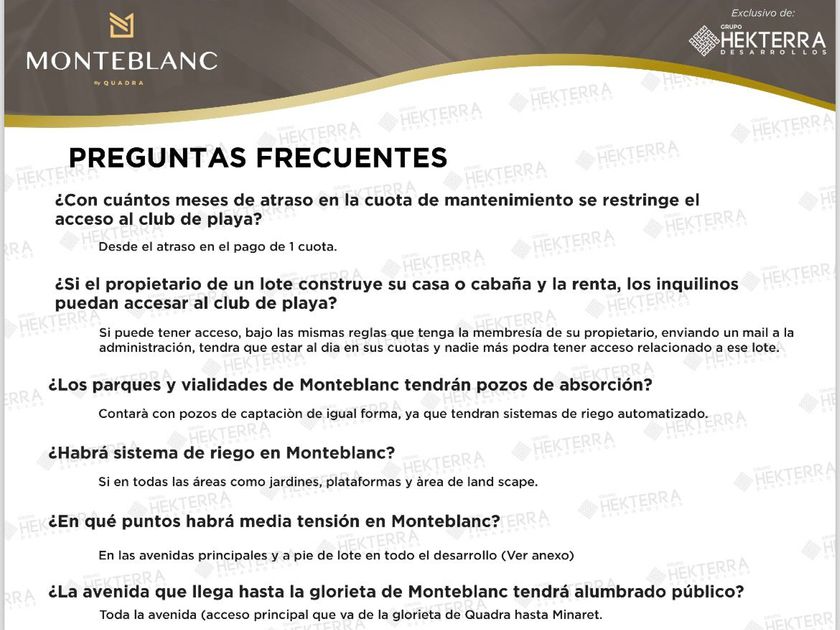 MONTEBLANC
By QUADRA

Exclusivo de:
GRUPO HEKTERRA DESARROLLOS

PREGUNTAS FRECUENTES

¿Con cuántos meses de atraso en la cuota de mantenimiento se restringe el acceso al club de playa?

Desde el atraso en el pago de 1 cuota.

¿Si el propietario de un lote construye su casa o cabaña y la renta, los inquilinos puedan accesar al club de playa?

Si puede tener acceso, bajo las mismas reglas que tenga la membresía de su propietario, enviando un mail a la administración, tendra que estar al dia en sus cuotas y nadie más podra tener acceso relacionado a ese lote.

¿Los parques y vialidades de Monteblanc tendrán pozos de absorción?

Contarà con pozos de captaciòn de igual forma, ya que tendran sistemas de riego automatizado.

¿Habrá sistema de riego en Monteblanc?

Si en todas las áreas como jardines, plataformas y àrea de land scape.

¿En qué puntos habrá media tensión en Monteblanc?

En las avenidas principales y a pie de lote en todo el desarrollo (Ver anexo)

¿La avenida que llega hasta la glorieta de Monteblanc tendrá alumbrado público?

Toda la avenida (acceso principal que va de la glorieta de Quadra hasta Minaret.